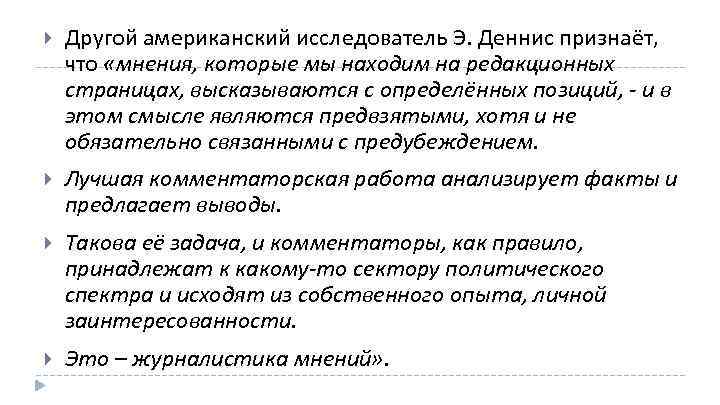 Другой американский исследователь Э. Деннис признаёт, что «мнения, которые мы находим на редакционных страницах, высказываются с определённых позиций, - и в этом смысле являются предвзятыми, хотя и не обязательно связанными с предубеждением.

Лучшая комментаторская работа анализирует факты и предлагает выводы.

Такова её задача, и комментаторы, как правило, принадлежат к какому-то сектору политического спектра и исходят из собственного опыта, личной заинтересованности.

Это – журналистика мнений».